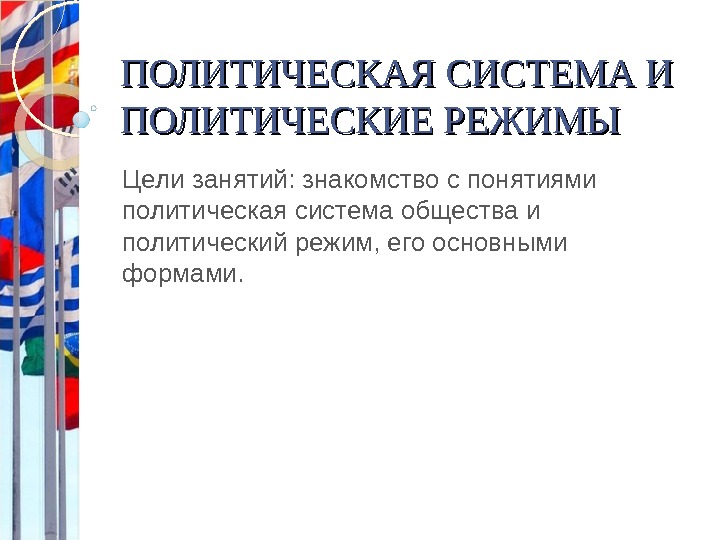 ПОЛИТИЧЕСКАЯ СИСТЕМА И ПОЛИТИЧЕСКИЕ РЕЖИМЫ

Цели занятий: знакомство с понятиями политическая система общества и политический режим, его основными формами.